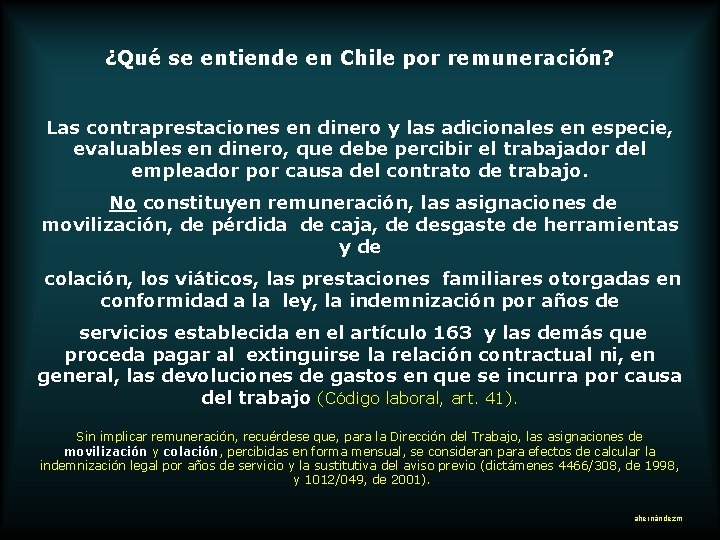 ¿Qué se entiende en Chile por remuneración?

Las contraprestaciones en dinero y las adicionales en especie, evaluables en dinero, que debe percibir el trabajador del empleador por causa del contrato de trabajo.

No constituyen remuneración, las asignaciones de movilización, de pérdida de caja, de desgaste de herramientas y de

colación, los viáticos, las prestaciones familiares otorgadas en conformidad a la ley, la indemnización por años de

servicios establecida en el artículo 163 y las demás que proceda pagar al extinguirse la relación contractual ni, en general, las devoluciones de gastos en que se incurra por causa del trabajo (Código laboral, art. 41).

Sin implicar remuneración, recuérdese que, para la Dirección del Trabajo, las asignaciones de movilización y colación, percibidas en forma mensual, se consideran para efectos de calcular la indemnización legal por años de servicio y la sustitutiva del aviso previo (dictámenes 4466/308, de 1998, y 1012/049, de 2001).

ahernándezm